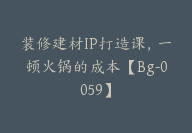 装修建材IP打造课，一顿火锅的成本【Bg-0059】